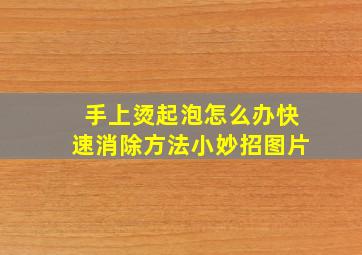 手上烫起泡怎么办快速消除方法小妙招图片